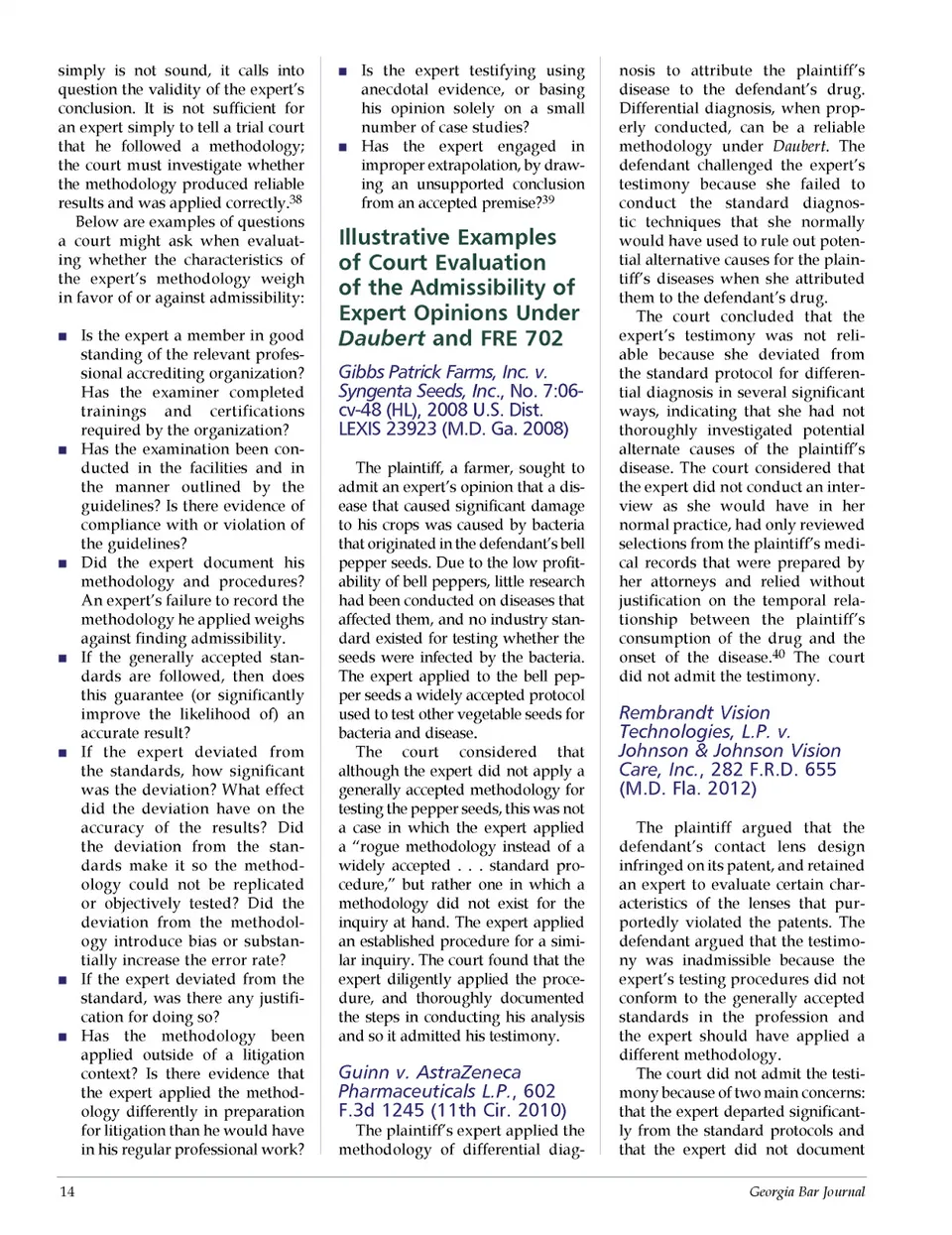 simply is not sound, it calls into question the validity of the expert's conclusion. It is not sufficient for an expert simply to tell a trial court that he followed a methodology; the court must investigate whether the methodology produced reliable results and was applied correctly.$^{38}$

Below are examples of questions a court might ask when evaluating whether the characteristics of the expert's methodology weigh in favor of or against admissibility:

■ Is the expert a member in good standing of the relevant professional accrediting organization? Has the examiner completed trainings and certifications required by the organization?
■ Has the examination been conducted in the facilities and in the manner outlined by the guidelines? Is there evidence of compliance with or violation of the guidelines?
■ Did the expert document his methodology and procedures? An expert's failure to record the methodology he applied weighs against finding admissibility.
■ If the generally accepted standards are followed, then does this guarantee (or significantly improve the likelihood of) an accurate result?
■ If the expert deviated from the standards, how significant was the deviation? What effect did the deviation have on the accuracy of the results? Did the deviation from the standards make it so the methodology could not be replicated or objectively tested? Did the deviation from the methodology introduce bias or substantially increase the error rate?
■ If the expert deviated from the standard, was there any justification for doing so?
■ Has the methodology been applied outside of a litigation context? Is there evidence that the expert applied the methodology differently in preparation for litigation than he would have in his regular professional work?
■ Is the expert testifying using anecdotal evidence, or basing his opinion solely on a small number of case studies?
■ Has the expert engaged in improper extrapolation, by drawing an unsupported conclusion from an accepted premise?$^{39}$

Illustrative Examples of Court Evaluation of the Admissibility of Expert Opinions Under Daubert and FRE 702

Gibbs Patrick Farms, Inc. v. Syngenta Seeds, Inc., No. 7:06-cv-48 (HL), 2008 U.S. Dist. LEXIS 23923 (M.D. Ga. 2008)

The plaintiff, a farmer, sought to admit an expert's opinion that a disease that caused significant damage to his crops was caused by bacteria that originated in the defendant's bell pepper seeds. Due to the low profitability of bell peppers, little research had been conducted on diseases that affected them, and no industry standard existed for testing whether the seeds were infected by the bacteria. The expert applied to the bell pepper seeds a widely accepted protocol used to test other vegetable seeds for bacteria and disease.

The court considered that although the expert did not apply a generally accepted methodology for testing the pepper seeds, this was not a case in which the expert applied a "rogue methodology instead of a widely accepted . . . standard procedure," but rather one in which a methodology did not exist for the inquiry at hand. The expert applied an established procedure for a similar inquiry. The court found that the expert diligently applied the procedure, and thoroughly documented the steps in conducting his analysis and so it admitted his testimony.

Guinn v. AstraZeneca Pharmaceuticals L.P., 602 F.3d 1245 (11th Cir. 2010)

The plaintiff's expert applied the methodology of differential diagnosis to attribute the plaintiff's disease to the defendant's drug. Differential diagnosis, when properly conducted, can be a reliable methodology under Daubert. The defendant challenged the expert's testimony because she failed to conduct the standard diagnostic techniques that she normally would have used to rule out potential alternative causes for the plaintiff's diseases when she attributed them to the defendant's drug.

The court concluded that the expert's testimony was not reliable because she deviated from the standard protocol for differential diagnosis in several significant ways, indicating that she had not thoroughly investigated potential alternate causes of the plaintiff's disease. The court considered that the expert did not conduct an interview as she would have in her normal practice, had only reviewed selections from the plaintiff's medical records that were prepared by her attorneys and relied without justification on the temporal relationship between the plaintiff's consumption of the drug and the onset of the disease.$^{40}$ The court did not admit the testimony.

Rembrandt Vision Technologies, L.P. v. Johnson & Johnson Vision Care, Inc., 282 F.R.D. 655 (M.D. Fla. 2012)

The plaintiff argued that the defendant's contact lens design infringed on its patent, and retained an expert to evaluate certain characteristics of the lenses that purportedly violated the patents. The defendant argued that the testimony was inadmissible because the expert's testing procedures did not conform to the generally accepted standards in the profession and the expert should have applied a different methodology.

The court did not admit the testimony because of two main concerns: that the expert departed significantly from the standard protocols and that the expert did not document

14

Georgia Bar Journal